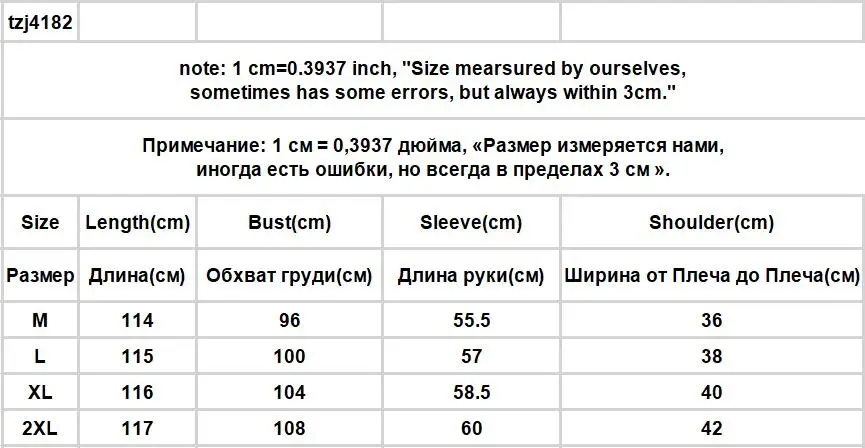 tzj4182

note: 1 cm=0.3937 inch, "Size mearsured by ourselves, sometimes has some errors, but always within 3cm."

Примечание: 1 см = 0,3937 дюйма, «Размер измеряется нами, иногда есть ошибки, но всегда в пределах 3 см ».

| Size | Length(cm) | Bust(cm) | Sleeve(cm) | Shoulder(cm) |
|---|---|---|---|---|
| Размер | Длина(см) | Обхват груди(см) | Длина руки(см) | Ширина от Плеча до Плеча(см) |
| M | 114 | 96 | 55.5 | 36 |
| L | 115 | 100 | 57 | 38 |
| XL | 116 | 104 | 58.5 | 40 |
| 2XL | 117 | 108 | 60 | 42 |